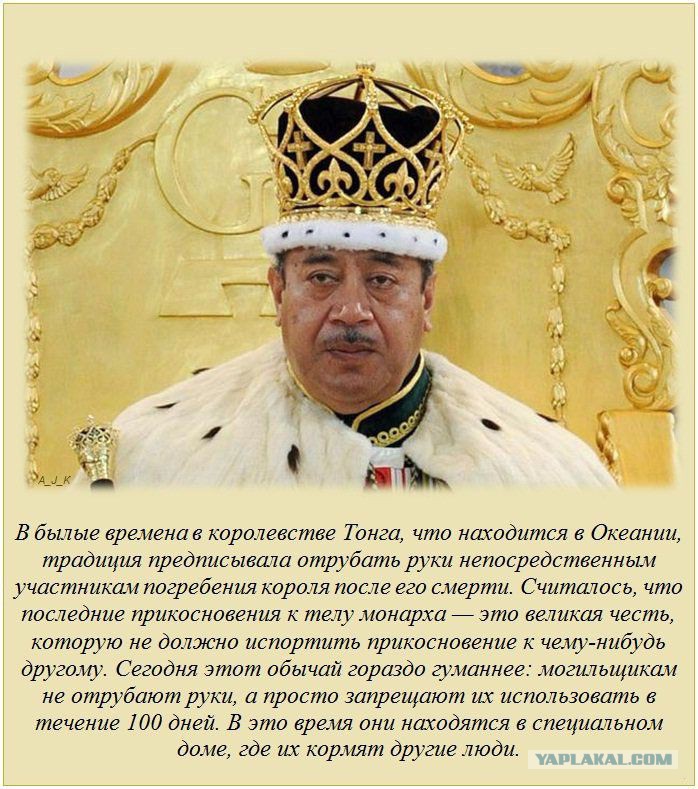 A_J_K

В былые времена в королевстве Тонга, что находится в Океании, традиция предписывала отрубать руки непосредственным участникам погребения короля после его смерти. Считалось, что последние прикосновения к телу монарха — это великая честь, которую не должно испортить прикосновение к чему-нибудь другому. Сегодня этот обычай гораздо гуманнее: могильщикам не отрубают руки, а просто запрещают их использовать в течение 100 дней. В это время они находятся в специальном доме, где их кормят другие люди.

YAPLAKAL.COM